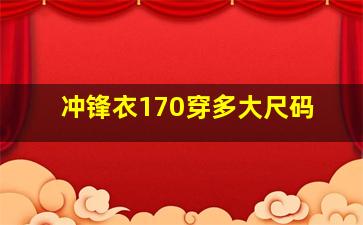 冲锋衣170穿多大尺码